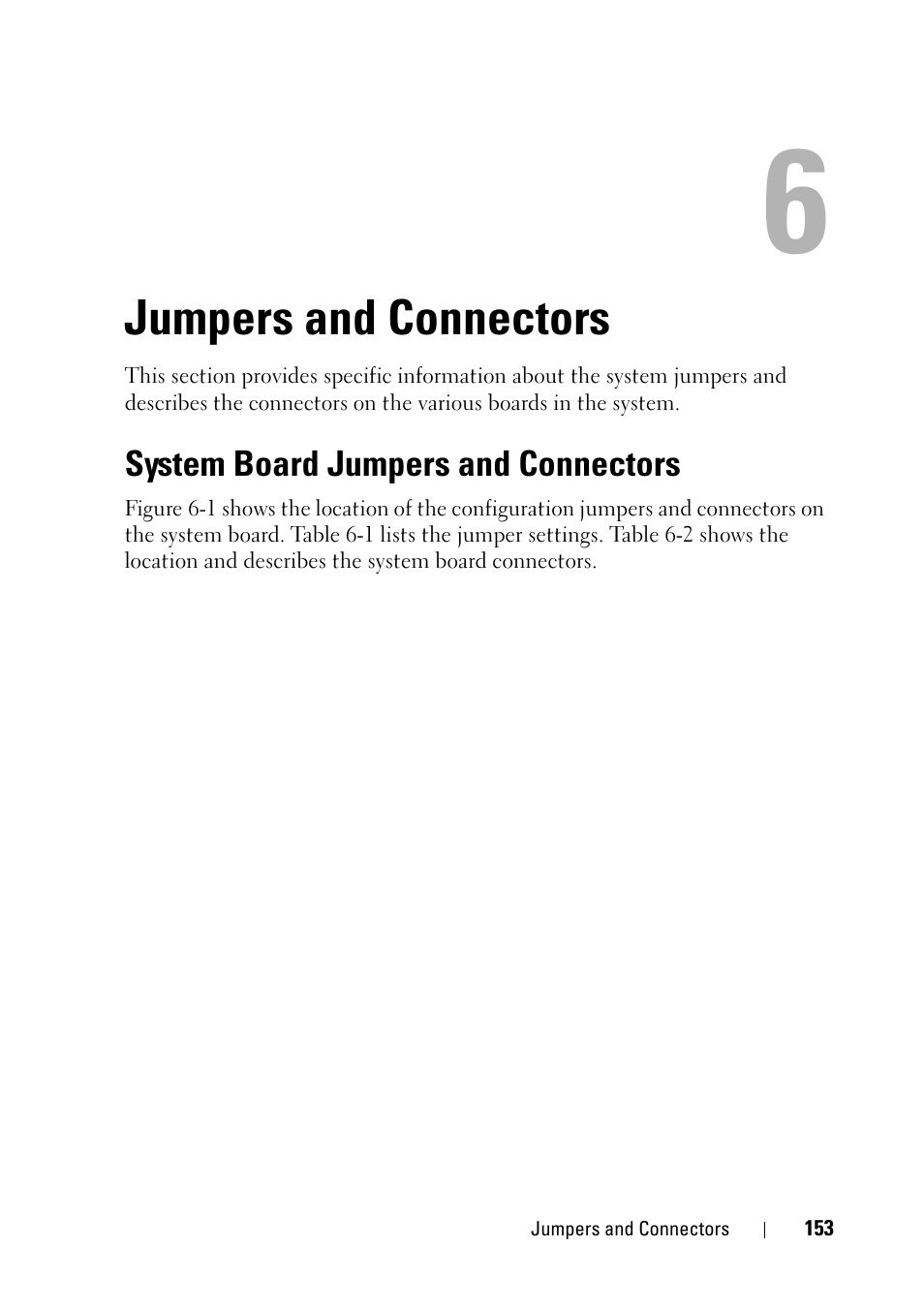 6

Jumpers and Connectors

This section provides specific information about the system jumpers and describes the connectors on the various boards in the system.

System Board Jumpers and Connectors

Figure 6-1 shows the location of the configuration jumpers and connectors on the system board. Table 6-1 lists the jumper settings. Table 6-2 shows the location and describes the system board connectors.

Jumpers and Connectors | 153